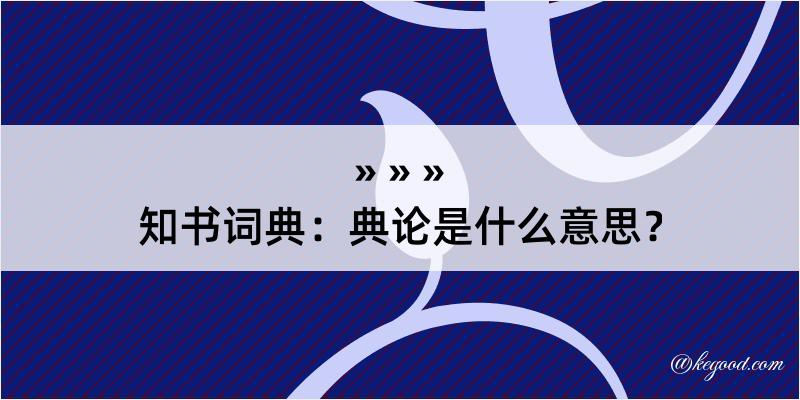 » » »
知书词典：典论是什么意思？

@kegood.com